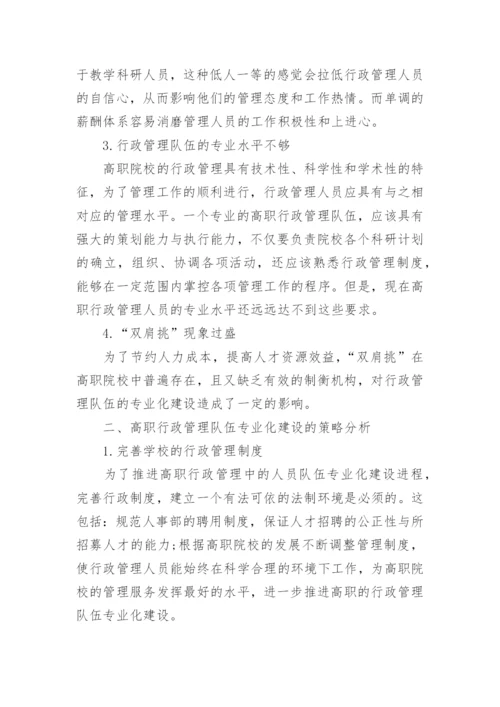 于教学科研人员，这种低人一等的感觉会拉低行政管理人员的自信心，从而影响他们的管理态度和工作热情。而单调的薪酬体系容易消磨管理人员的工作积极性和上进心。

3.行政管理队伍的专业水平不够

高职院校的行政管理具有技术性、科学性和学术性的特征，为了管理工作的顺利进行，行政管理人员应具有与之相对应的管理水平。一个专业的高职行政管理队伍，应该具有强大的策划能力与执行能力，不仅要负责院校各个科研计划的确立，组织、协调各项活动，还应该熟悉行政管理制度，能够在一定范围内掌控各项管理工作的程序。但是，现在高职行政管理人员的专业水平还远远达不到这些要求。

4.“双肩挑”现象过盛

为了节约人力成本，提高人才资源效益，“双肩挑”在高职院校中普遍存在，且又缺乏有效的制衡机构，对行政管理队伍的专业化建设造成了一定的影响。

二、高职行政管理队伍专业化建设的策略分析

1.完善学校的行政管理制度

为了推进高职行政管理中的人员队伍专业化建设进程，完善行政制度，建立一个有法可依的法制环境是必须的。这包括：规范人事部的聘用制度，保证人才招聘的公正性与所招募人才的能力;根据高职院校的发展不断调整管理制度，使行政管理人员能始终在科学合理的环境下工作，为高职院校的管理服务发挥最好的水平，进一步推进高职的行政管理队伍专业化建设。